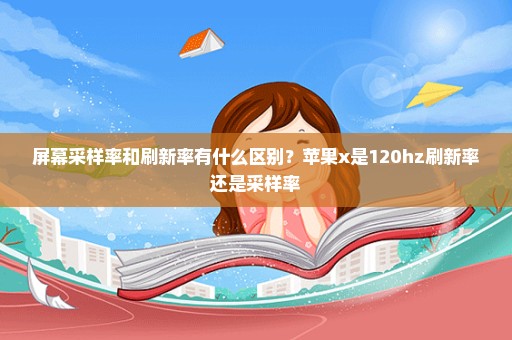 屏幕采样率和刷新率有什么区别？苹果x是120hz刷新率还是采样率